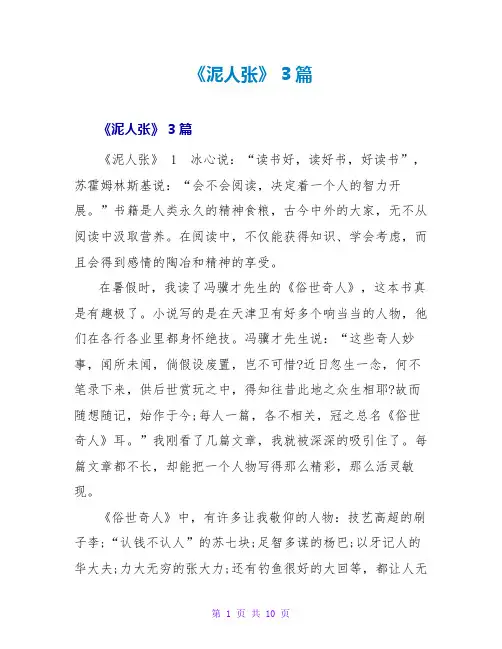 《泥人张》 3篇

《泥人张》 3篇

《泥人张》 1 冰心说：“读书好，读好书，好读书”，苏霍姆林斯基说：“会不会阅读，决定着一个人的智力开展。”书籍是人类永久的精神食粮，古今中外的大家，无不从阅读中汲取营养。在阅读中，不仅能获得知识、学会考虑，而且会得到感情的陶冶和精神的享受。

在暑假时，我读了冯骥才先生的《俗世奇人》，这本书真是有趣极了。小说写的是在天津卫有好多个响当当的人物，他们在各行各业里都身怀绝技。冯骥才先生说：“这些奇人妙事，闻所未闻，倘假设废置，岂不可惜?近日忽生一念，何不笔录下来，供后世赏玩之中，得知往昔此地之众生相耶?故而随想随记，始作于今;每人一篇，各不相关，冠之总名《俗世奇人》耳。”我刚看了几篇文章，我就被深深的吸引住了。每篇文章都不长，却能把一个人物写得那么精彩，那么活灵敏现。

《俗世奇人》中，有许多让我敬仰的人物：技艺高超的刷子李;“认钱不认人”的苏七块;足智多谋的杨巴;以牙记人的华大夫;力大无穷的张大力;还有钓鱼很好的大回等，都让人无

第 1 页 共 10 页